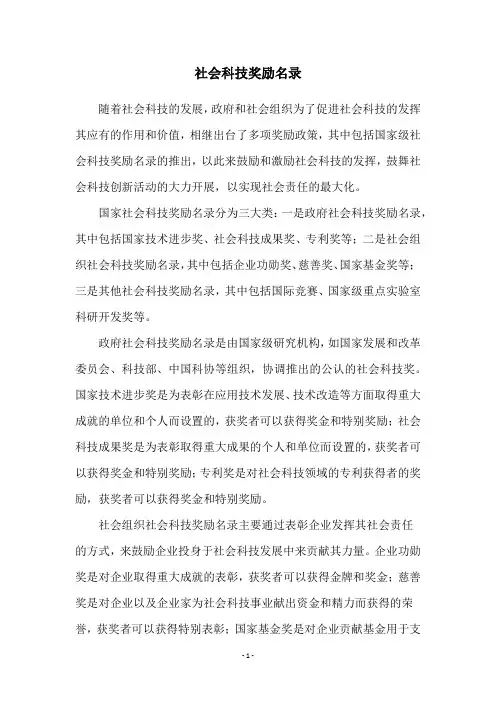 社会科技奖励名录

随着社会科技的发展，政府和社会组织为了促进社会科技的发挥其应有的作用和价值，相继出台了多项奖励政策，其中包括国家级社会科技奖励名录的推出，以此来鼓励和激励社会科技的发挥，鼓舞社会科技创新活动的大力开展，以实现社会责任的最大化。

国家社会科技奖励名录分为三大类：一是政府社会科技奖励名录，其中包括国家技术进步奖、社会科技成果奖、专利奖等；二是社会组织社会科技奖励名录，其中包括企业功勋奖、慈善奖、国家基金奖等；三是其他社会科技奖励名录，其中包括国际竞赛、国家级重点实验室科研开发奖等。

政府社会科技奖励名录是由国家级研究机构，如国家发展和改革委员会、科技部、中国科协等组织，协调推出的公认的社会科技奖。国家技术进步奖是为表彰在应用技术发展、技术改造等方面取得重大成就的单位和个人而设置的，获奖者可以获得奖金和特别奖励；社会科技成果奖是为表彰取得重大成果的个人和单位而设置的，获奖者可以获得奖金和特别奖励；专利奖是对社会科技领域的专利获得者的奖励，获奖者可以获得奖金和特别奖励。

社会组织社会科技奖励名录主要通过表彰企业发挥其社会责任的方式，来鼓励企业投身于社会科技发展中来贡献其力量。企业功勋奖是对企业取得重大成就的表彰，获奖者可以获得金牌和奖金；慈善奖是对企业以及企业家为社会科技事业献出资金和精力而获得的荣誉，获奖者可以获得特别表彰；国家基金奖是对企业贡献基金用于支

- 1 -